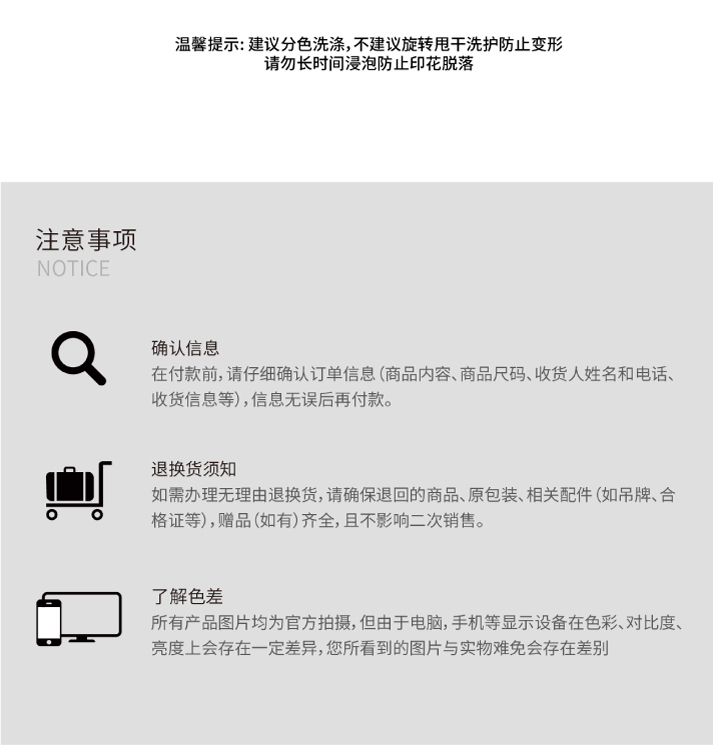 温馨提示：建议分色洗涤，不建议旋转甩干洗护防止变形
请勿长时间浸泡防止印花脱落

注意事项
NOTICE

确认信息
在付款前，请仔细确认订单信息（商品内容、商品尺码、收货人姓名和电话、收货信息等），信息无误后再付款。

退换货须知
如需办理无理由退换货，请确保退回的商品、原包装、相关配件（如吊牌、合格证等），赠品（如有）齐全，且不影响二次销售。

了解色差
所有产品图片均为官方拍摄，但由于电脑，手机等显示设备在色彩、对比度、亮度上会存在一定差异，您所看到的图片与实物难免会存在差别